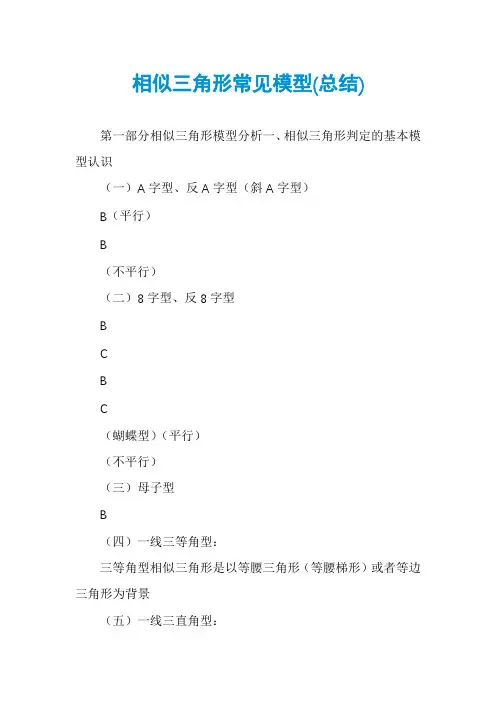 相似三角形常见模型(总结)

第一部分相似三角形模型分析一、相似三角形判定的基本模型认识

（一）A 字型、反 A 字型（斜 A 字型）

B（平行）

B

（不平行）

（二）8 字型、反 8 字型

B

C

B

C

（蝴蝶型）（平行）

（不平行）

（三）母子型

B

（四）一线三等角型：

三等角型相似三角形是以等腰三角形（等腰梯形）或者等边三角形为背景

（五）一线三直角型：